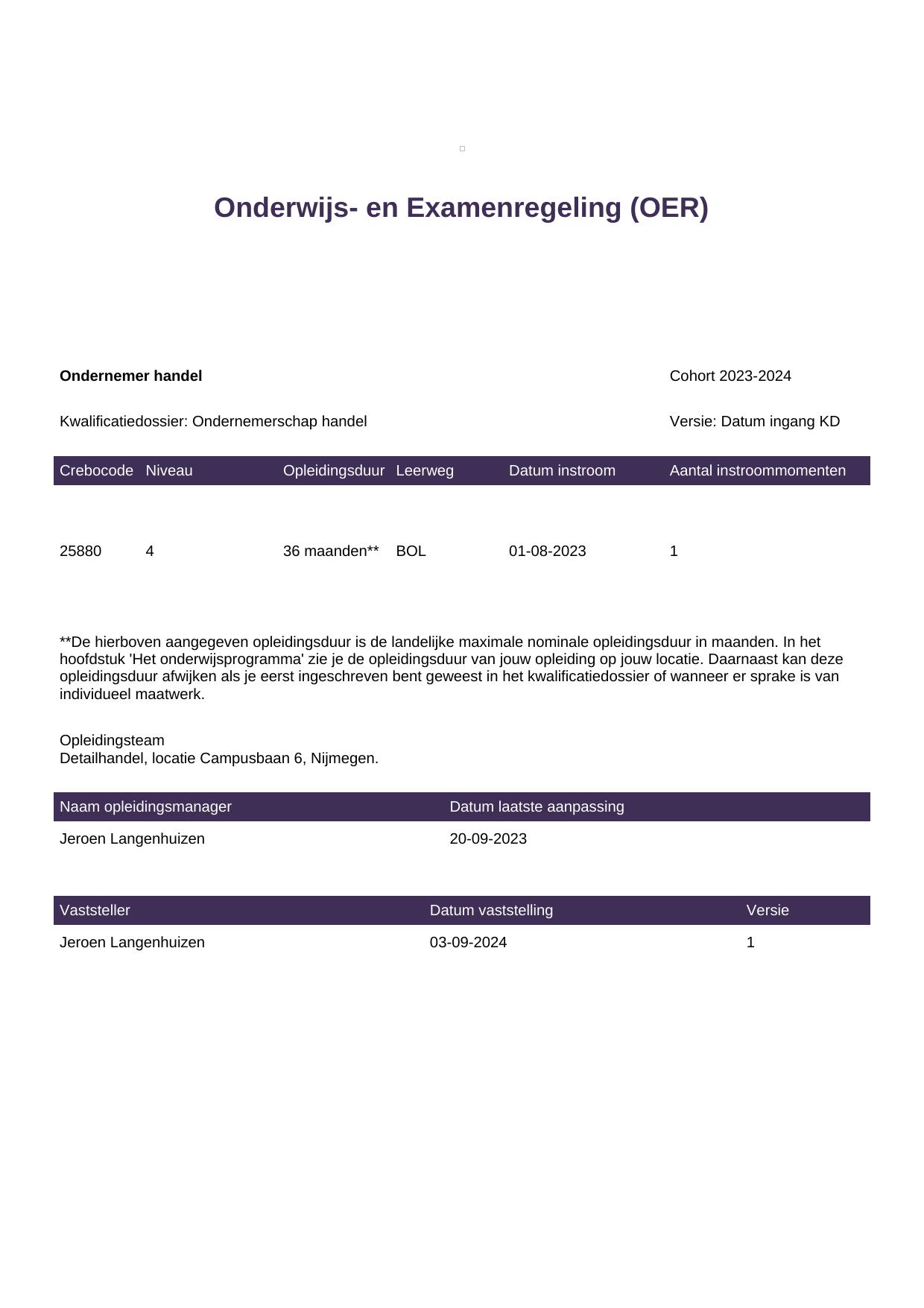 Onderwijs- en Examenregeling (OER)

Ondernemer handel

Cohort 2023-2024

Kwalificatiedossier: Ondernemerschap handel

Versie: Datum ingang KD

| Crebocode | Niveau | Opleidingsduur | Leerweg | Datum instroom | Aantal instroommomenten |
|---|---|---|---|---|---|
| 25880 | 4 | 36 maanden** | BOL | 01-08-2023 | 1 |

**De hierboven aangegeven opleidingsduur is de landelijke maximale nominale opleidingsduur in maanden. In het hoofdstuk 'Het onderwijsprogramma' zie je de opleidingsduur van jouw opleiding op jouw locatie. Daarnaast kan deze opleidingsduur afwijken als je eerst ingeschreven bent geweest in het kwalificatiedossier of wanneer er sprake is van individueel maatwerk.

Opleidingsteam
Detailhandel, locatie Campusbaan 6, Nijmegen.

| Naam opleidingsmanager | Datum laatste aanpassing |
|---|---|
| Jeroen Langenhuizen | 20-09-2023 |

| Vaststeller | Datum vaststelling | Versie |
|---|---|---|
| Jeroen Langenhuizen | 03-09-2024 | 1 |